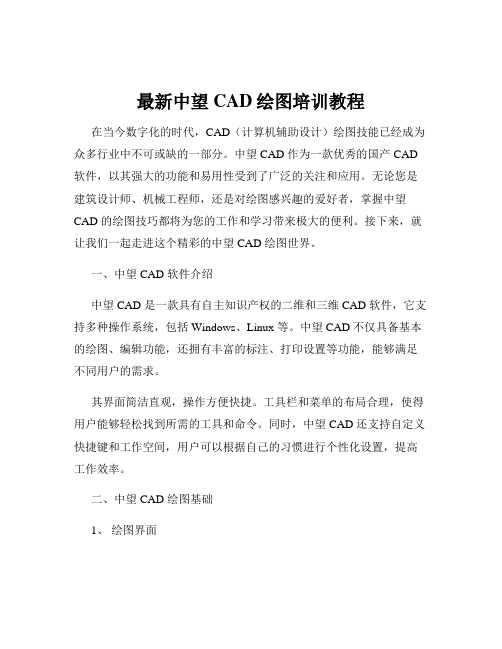 最新中望 CAD 绘图培训教程

在当今数字化的时代，CAD（计算机辅助设计）绘图技能已经成为众多行业中不可或缺的一部分。中望 CAD 作为一款优秀的国产 CAD 软件，以其强大的功能和易用性受到了广泛的关注和应用。无论您是建筑设计师、机械工程师，还是对绘图感兴趣的爱好者，掌握中望 CAD 的绘图技巧都将为您的工作和学习带来极大的便利。接下来，就让我们一起走进这个精彩的中望 CAD 绘图世界。

一、中望 CAD 软件介绍

中望 CAD 是一款具有自主知识产权的二维和三维 CAD 软件，它支持多种操作系统，包括 Windows、Linux 等。中望 CAD 不仅具备基本的绘图、编辑功能，还拥有丰富的标注、打印设置等功能，能够满足不同用户的需求。

其界面简洁直观，操作方便快捷。工具栏和菜单的布局合理，使得用户能够轻松找到所需的工具和命令。同时，中望 CAD 还支持自定义快捷键和工作空间，用户可以根据自己的习惯进行个性化设置，提高工作效率。

二、中望 CAD 绘图基础

1、 绘图界面